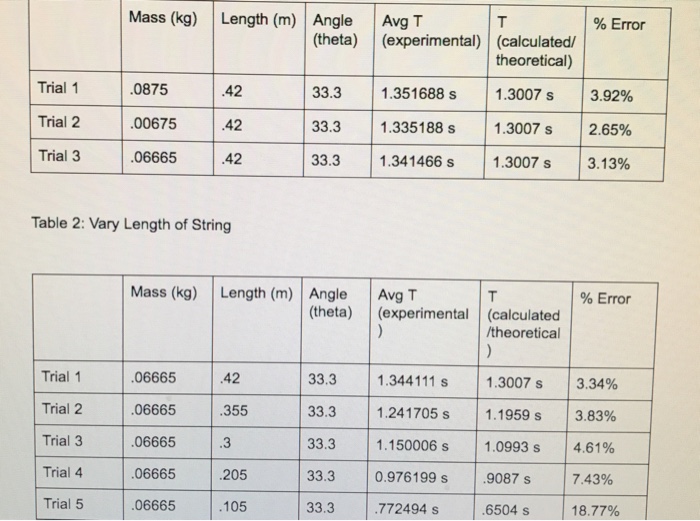 | | Mass (kg) | Length (m) | Angle (theta) | Avg T (experimental) | T (calculated/ theoretical) | % Error |
|---|---|---|---|---|---|---|
| Trial 1 | .0875 | .42 | 33.3 | 1.351688 s | 1.3007 s | 3.92% |
| Trial 2 | .00675 | .42 | 33.3 | 1.335188 s | 1.3007 s | 2.65% |
| Trial 3 | .06665 | .42 | 33.3 | 1.341466 s | 1.3007 s | 3.13% |

Table 2: Vary Length of String

| | Mass (kg) | Length (m) | Angle (theta) | Avg T (experimental ) | T (calculated /theoretical ) | % Error |
|---|---|---|---|---|---|---|
| Trial 1 | .06665 | .42 | 33.3 | 1.344111 s | 1.3007 s | 3.34% |
| Trial 2 | .06665 | .355 | 33.3 | 1.241705 s | 1.1959 s | 3.83% |
| Trial 3 | .06665 | .3 | 33.3 | 1.150006 s | 1.0993 s | 4.61% |
| Trial 4 | .06665 | .205 | 33.3 | 0.976199 s | .9087 s | 7.43% |
| Trial 5 | .06665 | .105 | 33.3 | .772494 s | .6504 s | 18.77% |